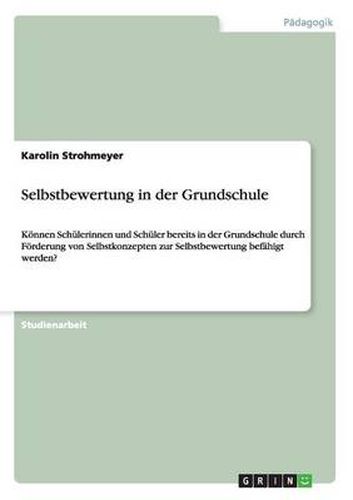 Pädagogik

Karolin Strohmeyer

Selbstbewertung in der Grundschule

Können Schülerinnen und Schüler bereits in der Grundschule durch Förderung von Selbstkonzepten zur Selbstbewertung befähigt werden?

Studienarbeit

GRIN